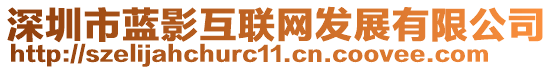 深圳市蓝影互联网发展有限公司
http://szelijahchurc11.cn.coovee.com